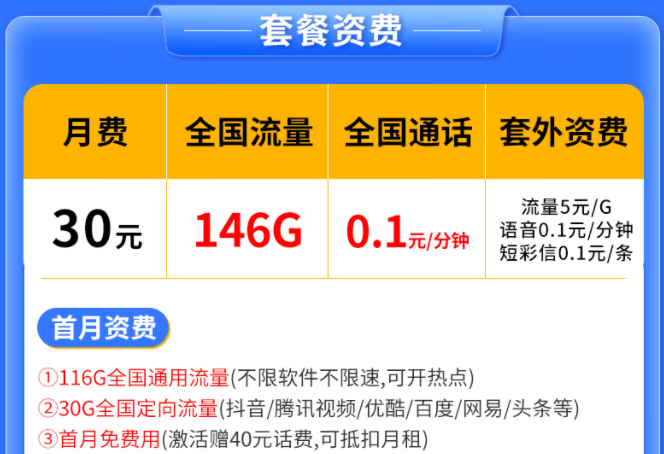 套餐资费

| 月费 | 全国流量 | 全国通话 | 套外资费 |
|---|---|---|---|
| 30元 | 146G | 0.1元/分钟 | 流量5元/G 语音0.1元/分钟 短彩信0.1元/条 |

首月资费

①116G全国通用流量(不限软件不限速,可开热点)
②30G全国定向流量(抖音/腾讯视频/优酷/百度/网易/头条等)
③首月免费用(激活赠40元话费,可抵扣月租)